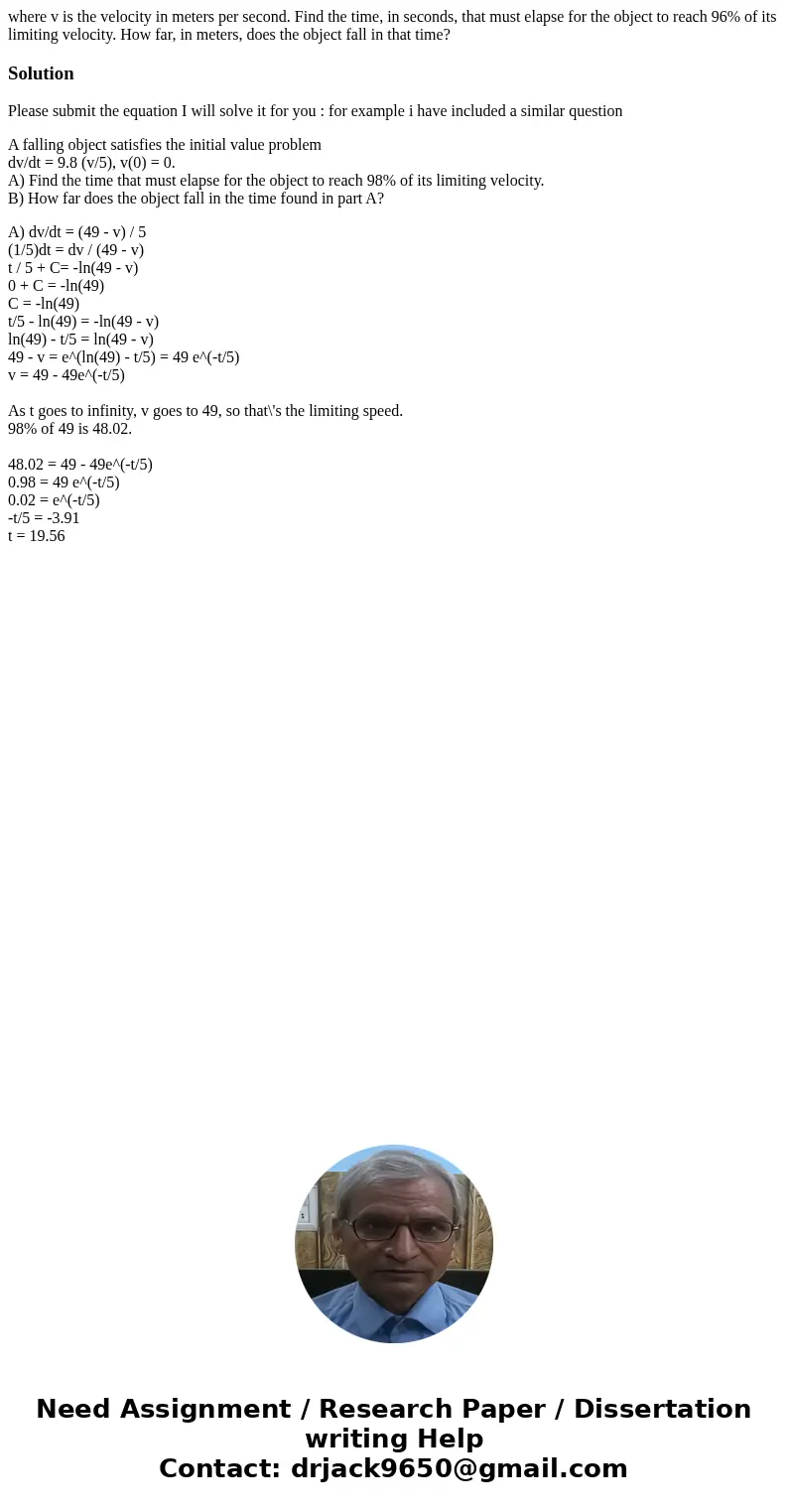 where v is the velocity in meters per second. Find the time, in seconds, that must elapse for the object to reach 96% of its limiting velocity. How far, in meters, does the object fall in that time?

Solution

Please submit the equation I will solve it for you : for example i have included a similar question

A falling object satisfies the initial value problem
dv/dt = 9.8 (v/5), v(0) = 0.
A) Find the time that must elapse for the object to reach 98% of its limiting velocity.
B) How far does the object fall in the time found in part A?

A) dv/dt = (49 - v) / 5
(1/5)dt = dv / (49 - v)
t / 5 + C= -ln(49 - v)
0 + C = -ln(49)
C = -ln(49)
t/5 - ln(49) = -ln(49 - v)
ln(49) - t/5 = ln(49 - v)
49 - v = e^(ln(49) - t/5) = 49 e^(-t/5)
v = 49 - 49e^(-t/5)

As t goes to infinity, v goes to 49, so that\'s the limiting speed.
98% of 49 is 48.02.

48.02 = 49 - 49e^(-t/5)
0.98 = 49 e^(-t/5)
0.02 = e^(-t/5)
-t/5 = -3.91
t = 19.56

Need Assignment / Research Paper / Dissertation writing Help
Contact: drjack9650@gmail.com